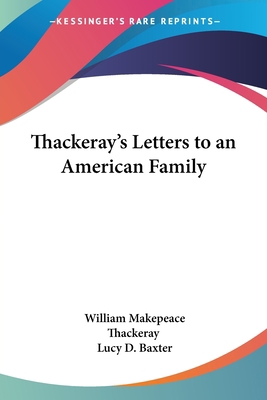 —KESSINGER'S RARE REPRINTS—

Thackeray's Letters to an American Family

William Makepeace Thackeray
Lucy D. Baxter